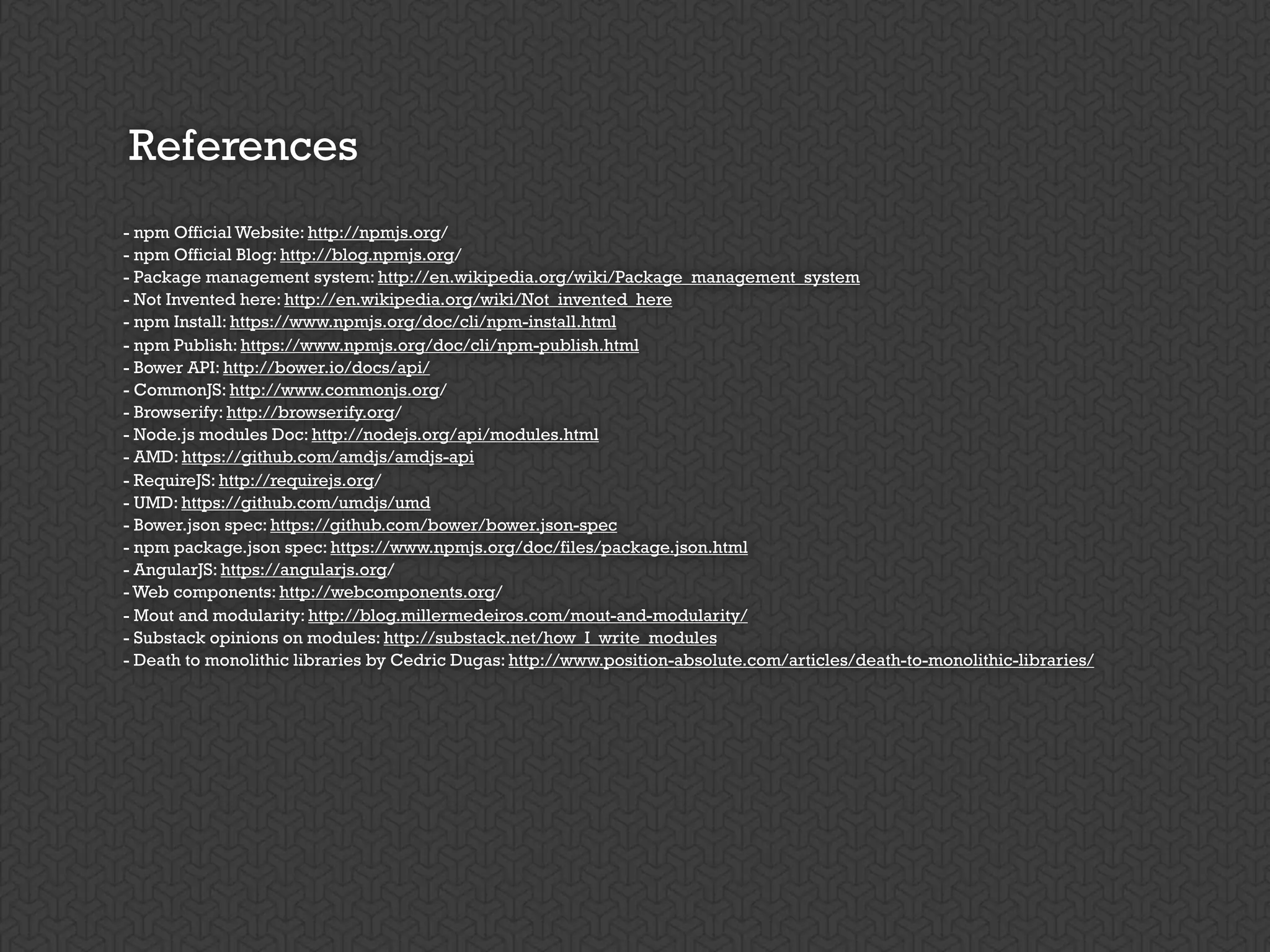 References

- npm Official Website: http://npmjs.org/
- npm Official Blog: http://blog.npmjs.org/
- Package management system: http://en.wikipedia.org/wiki/Package_management_system
- Not Invented here: http://en.wikipedia.org/wiki/Not_invented_here
- npm Install: https://www.npmjs.org/doc/cli/npm-install.html
- npm Publish: https://www.npmjs.org/doc/cli/npm-publish.html
- Bower API: http://bower.io/docs/api/
- CommonJS: http://www.commonjs.org/
- Browserify: http://browserify.org/
- Node.js modules Doc: http://nodejs.org/api/modules.html
- AMD: https://github.com/amdjs/amdjs-api
- RequireJS: http://requirejs.org/
- UMD: https://github.com/umdjs/umd
- Bower.json spec: https://github.com/bower/bower.json-spec
- npm package.json spec: https://www.npmjs.org/doc/files/package.json.html
- AngularJS: https://angularjs.org/
- Web components: http://webcomponents.org/
- Mout and modularity: http://blog.millermedeiros.com/mout-and-modularity/
- Substack opinions on modules: http://substack.net/how_I_write_modules
- Death to monolithic libraries by Cedric Dugas: http://www.position-absolute.com/articles/death-to-monolithic-libraries/